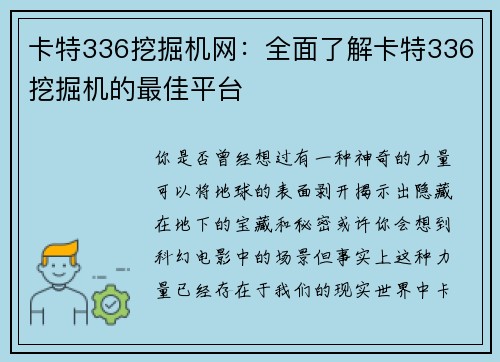 卡特336挖掘机网：全面了解卡特336挖掘机的最佳平台

你是否曾经想过有一种神奇的力量可以将地球的表面剥开揭示出隐藏在地下的宝藏和秘密或许你会想到科幻电影中的场景但事实上这种力量已经存在于我们的现实世界中卡